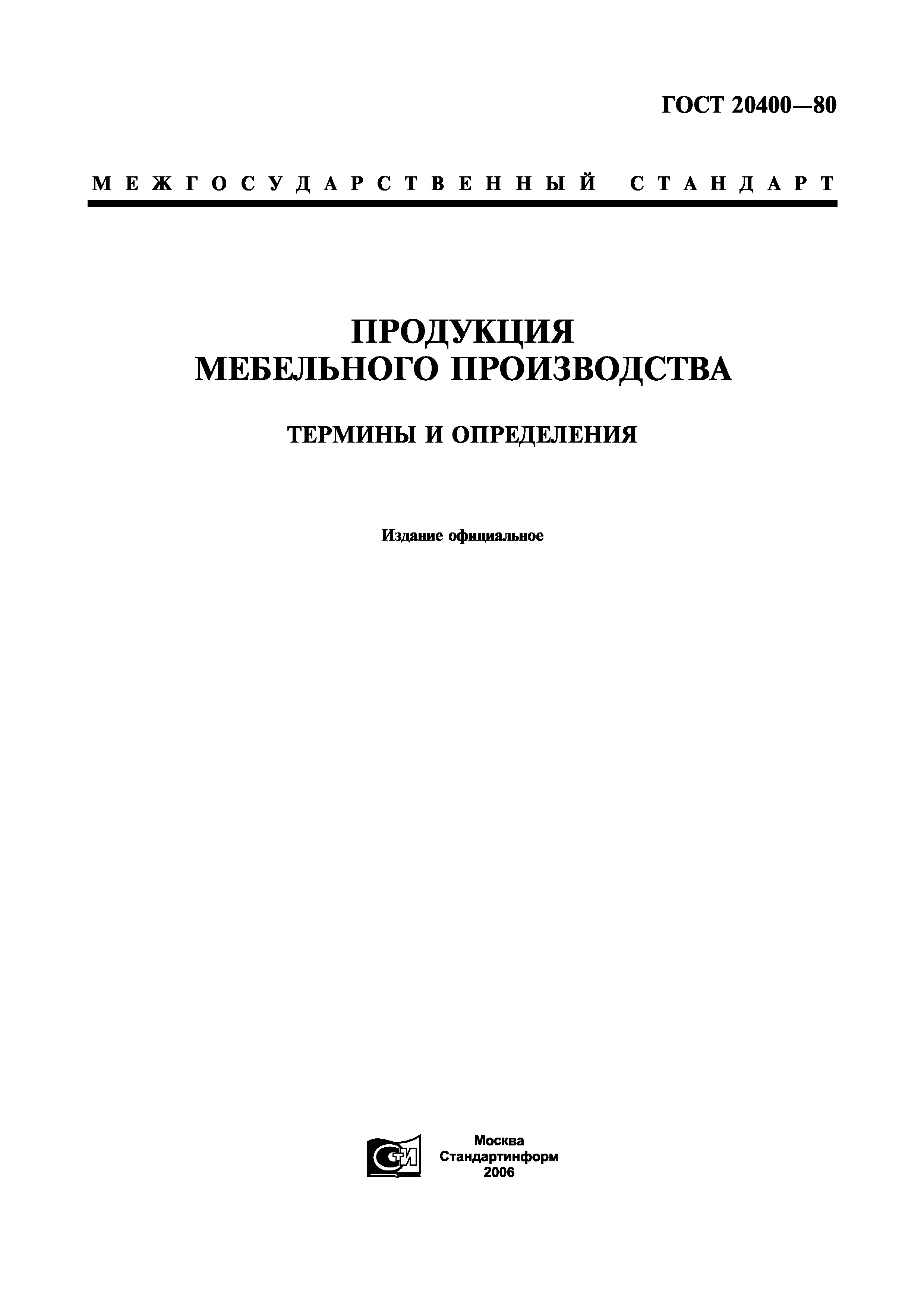 ГОСТ 20400—80

МЕЖГОСУДАРСТВЕННЫЙ СТАНДАРТ

ПРОДУКЦИЯ МЕБЕЛЬНОГО ПРОИЗВОДСТВА

ТЕРМИНЫ И ОПРЕДЕЛЕНИЯ

Издание официальное

СИ

Москва
Стандартинформ
2006